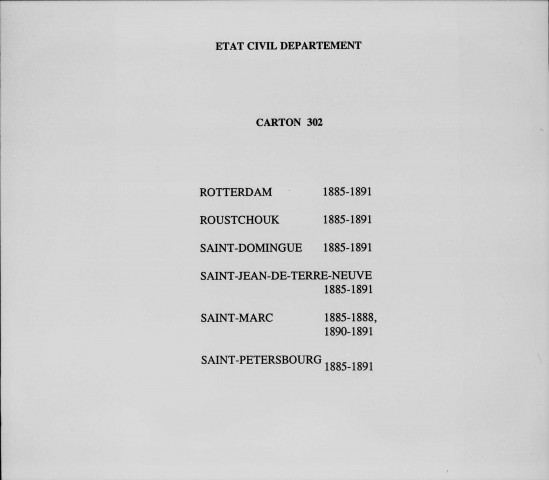 ETAT CIVIL DEPARTEMENT

CARTON 302

ROTTERDAM 1885-1891

ROUSTCHOUK 1885-1891

SAINT-DOMINGUE 1885-1891

SAINT-JEAN-DE-TERRE-NEUVE
1885-1891

SAINT-MARC 1885-1888,
1890-1891

SAINT-PETERSBOURG 1885-1891